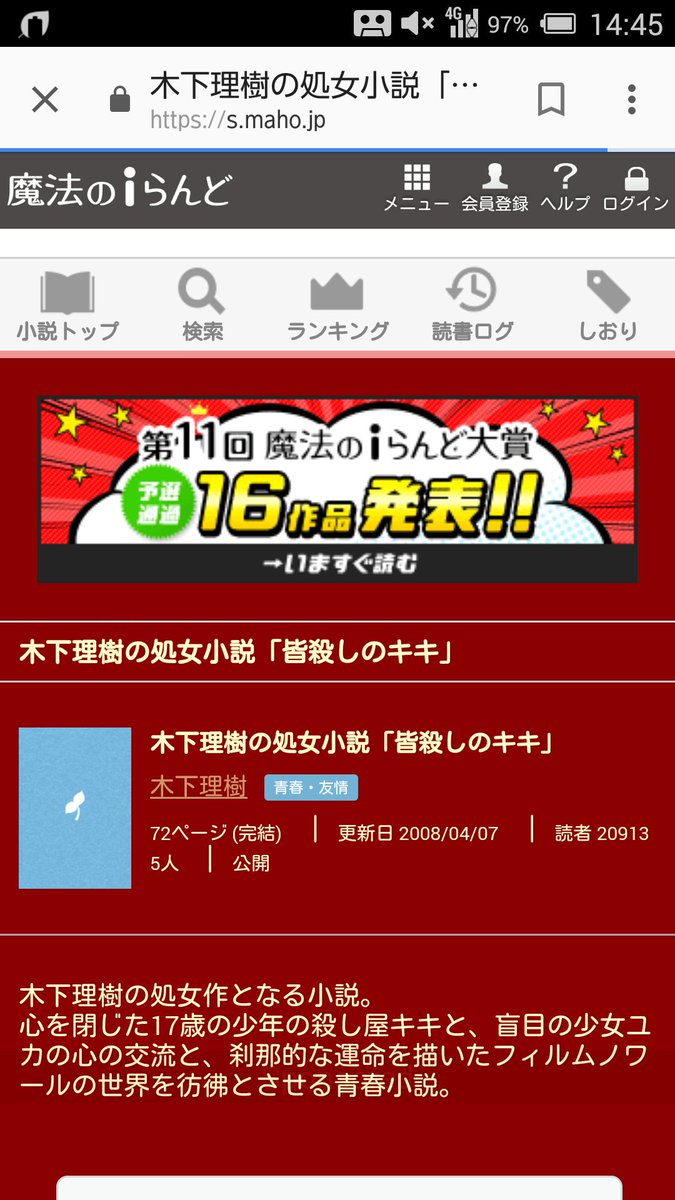 4G 97% 14:45

木下理樹の処女小説「…
https://s.maho.jp

魔法のiらんど
メニュー 会員登録 ヘルプ ログイン

小説トップ 検索 ランキング 読書ログ しおり

第11回 魔法のiらんど大賞
予選通過 16作品 発表!!
→いますぐ読む

木下理樹の処女小説「皆殺しのキキ」

木下理樹の処女小説「皆殺しのキキ」
木下理樹 青春・友情
72ページ (完結) | 更新日 2008/04/07 | 読者 209135人 | 公開

木下理樹の処女作となる小説。
心を閉じた17歳の少年の殺し屋キキと、盲目の少女ユカの心の交流と、刹那的な運命を描いたフィルムノワールの世界を彷彿とさせる青春小説。